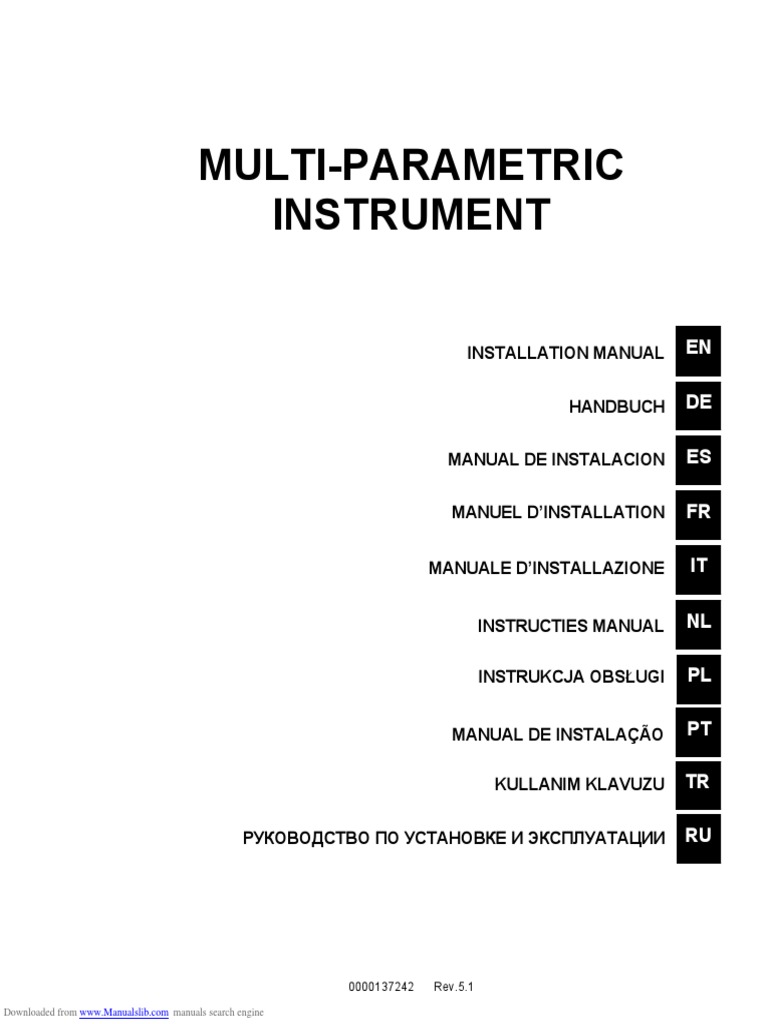 MULTI-PARAMETRIC INSTRUMENT

INSTALLATION MANUAL EN

HANDBUCH DE

MANUAL DE INSTALACION ES

MANUEL D'INSTALLATION FR

MANUALE D'INSTALLAZIONE IT

INSTRUCTIES MANUAL NL

INSTRUKCJA OBSŁUGI PL

MANUAL DE INSTALAÇÃO PT

KULLANIM KLAVUZU TR

РУКОВОДСТВО ПО УСТАНОВКЕ И ЭКСПЛУАТАЦИИ RU

0000137242 Rev.5.1

Downloaded from www.Manualslib.com manuals search engine